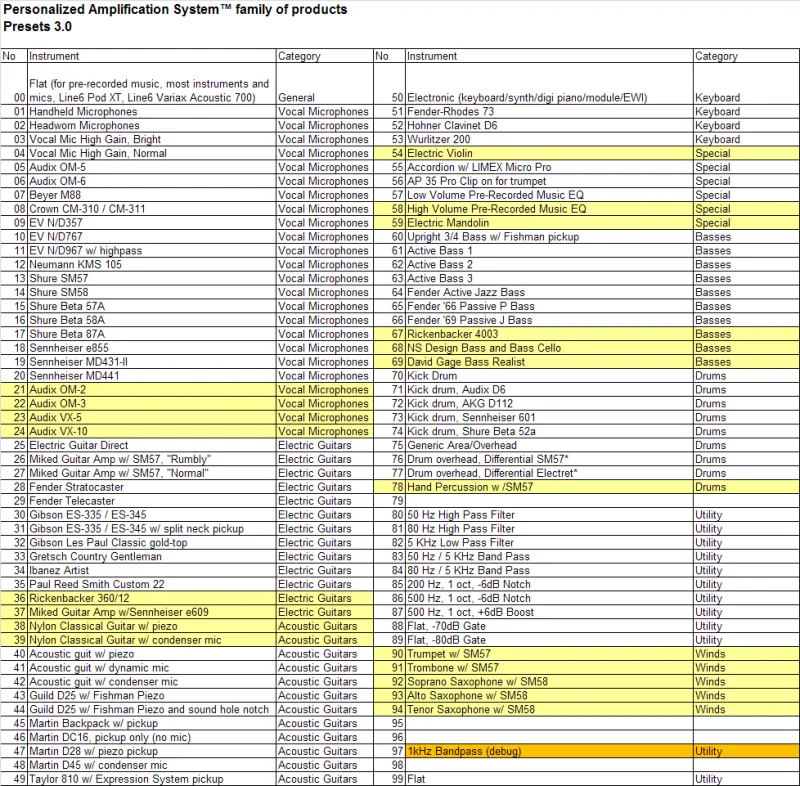 Personalized Amplification System™ family of products
Presets 3.0

| No | Instrument | Category | No | Instrument | Category |
|---|---|---|---|---|---|
| 00 | Flat (for pre-recorded music, most instruments and mics, Line6 Pod XT, Line6 Variax Acoustic 700) | General | 50 | Electronic (keyboard/synth/digi piano/module/EWI) | Keyboard |
| 01 | Handheld Microphones | Vocal Microphones | 51 | Fender-Rhodes 73 | Keyboard |
| 02 | Headworn Microphones | Vocal Microphones | 52 | Hohner Clavinet D6 | Keyboard |
| 03 | Vocal Mic High Gain, Bright | Vocal Microphones | 53 | Wurlitzer 200 | Keyboard |
| 04 | Vocal Mic High Gain, Normal | Vocal Microphones | 54 | Electric Violin | Special |
| 05 | Audix OM-5 | Vocal Microphones | 55 | Accordion w/ LIMEX Micro Pro | Special |
| 06 | Audix OM-6 | Vocal Microphones | 56 | AP 35 Pro Clip on for trumpet | Special |
| 07 | Beyer M88 | Vocal Microphones | 57 | Low Volume Pre-Recorded Music EQ | Special |
| 08 | Crown CM-310 / CM-311 | Vocal Microphones | 58 | High Volume Pre-Recorded Music EQ | Special |
| 09 | EV N/D357 | Vocal Microphones | 59 | Electric Mandolin | Special |
| 10 | EV N/D767 | Vocal Microphones | 60 | Upright 3/4 Bass w/ Fishman pickup | Basses |
| 11 | EV N/D967 w/ highpass | Vocal Microphones | 61 | Active Bass 1 | Basses |
| 12 | Neumann KMS 105 | Vocal Microphones | 62 | Active Bass 2 | Basses |
| 13 | Shure SM57 | Vocal Microphones | 63 | Active Bass 3 | Basses |
| 14 | Shure SM58 | Vocal Microphones | 64 | Fender Active Jazz Bass | Basses |
| 15 | Shure Beta 57A | Vocal Microphones | 65 | Fender '66 Passive P Bass | Basses |
| 16 | Shure Beta 58A | Vocal Microphones | 66 | Fender '69 Passive J Bass | Basses |
| 17 | Shure Beta 87A | Vocal Microphones | 67 | Rickenbacker 4003 | Basses |
| 18 | Sennheiser e855 | Vocal Microphones | 68 | NS Design Bass and Bass Cello | Basses |
| 19 | Sennheiser MD431-II | Vocal Microphones | 69 | David Gage Bass Realist | Basses |
| 20 | Sennheiser MD441 | Vocal Microphones | 70 | Kick Drum | Drums |
| 21 | Audix OM-2 | Vocal Microphones | 71 | Kick drum, Audix D6 | Drums |
| 22 | Audix OM-3 | Vocal Microphones | 72 | Kick drum, AKG D112 | Drums |
| 23 | Audix VX-5 | Vocal Microphones | 73 | Kick drum, Sennheiser 601 | Drums |
| 24 | Audix VX-10 | Vocal Microphones | 74 | Kick drum, Shure Beta 52a | Drums |
| 25 | Electric Guitar Direct | Electric Guitars | 75 | Generic Area/Overhead | Drums |
| 26 | Miked Guitar Amp w/ SM57, "Rumbly" | Electric Guitars | 76 | Drum overhead, Differential SM57* | Drums |
| 27 | Miked Guitar Amp w/ SM57, "Normal" | Electric Guitars | 77 | Drum overhead, Differential Electret* | Drums |
| 28 | Fender Stratocaster | Electric Guitars | 78 | Hand Percussion w /SM57 | Drums |
| 29 | Fender Telecaster | Electric Guitars | 79 | | |
| 30 | Gibson ES-335 / ES-345 | Electric Guitars | 80 | 50 Hz High Pass Filter | Utility |
| 31 | Gibson ES-335 / ES-345 w/ split neck pickup | Electric Guitars | 81 | 80 Hz High Pass Filter | Utility |
| 32 | Gibson Les Paul Classic gold-top | Electric Guitars | 82 | 5 KHz Low Pass Filter | Utility |
| 33 | Gretsch Country Gentleman | Electric Guitars | 83 | 50 Hz / 5 KHz Band Pass | Utility |
| 34 | Ibanez Artist | Electric Guitars | 84 | 80 Hz / 5 KHz Band Pass | Utility |
| 35 | Paul Reed Smith Custom 22 | Electric Guitars | 85 | 200 Hz, 1 oct, -6dB Notch | Utility |
| 36 | Rickenbacker 360/12 | Electric Guitars | 86 | 500 Hz, 1 oct, -6dB Notch | Utility |
| 37 | Miked Guitar Amp w/Sennheiser e609 | Electric Guitars | 87 | 500 Hz, 1 oct, +6dB Boost | Utility |
| 38 | Nylon Classical Guitar w/ piezo | Acoustic Guitars | 88 | Flat, -70dB Gate | Utility |
| 39 | Nylon Classical Guitar w/ condenser mic | Acoustic Guitars | 89 | Flat, -80dB Gate | Utility |
| 40 | Acoustic guit w/ piezo | Acoustic Guitars | 90 | Trumpet w/ SM57 | Winds |
| 41 | Acoustic guit w/ dynamic mic | Acoustic Guitars | 91 | Trombone w/ SM57 | Winds |
| 42 | Acoustic guit w/ condenser mic | Acoustic Guitars | 92 | Soprano Saxophone w/ SM58 | Winds |
| 43 | Guild D25 w/ Fishman Piezo | Acoustic Guitars | 93 | Alto Saxophone w/ SM58 | Winds |
| 44 | Guild D25 w/ Fishman Piezo and sound hole notch | Acoustic Guitars | 94 | Tenor Saxophone w/ SM58 | Winds |
| 45 | Martin Backpack w/ pickup | Acoustic Guitars | 95 | | |
| 46 | Martin DC16, pickup only (no mic) | Acoustic Guitars | 96 | | |
| 47 | Martin D28 w/ piezo pickup | Acoustic Guitars | 97 | 1kHz Bandpass (debug) | Utility |
| 48 | Martin D45 w/ condenser mic | Acoustic Guitars | 98 | | |
| 49 | Taylor 810 w/ Expression System pickup | Acoustic Guitars | 99 | Flat | Utility |